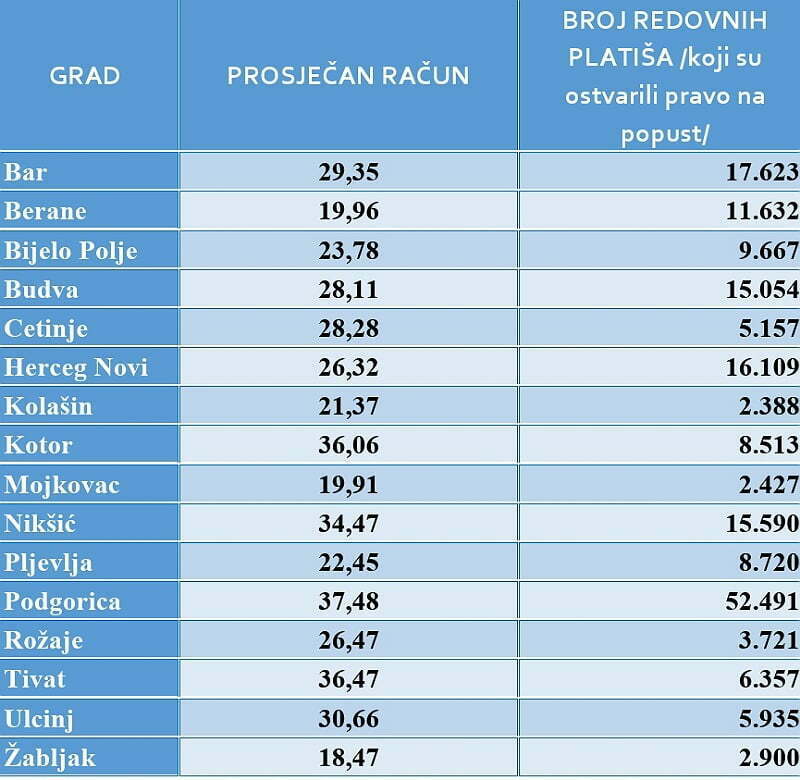 | GRAD | PROSJEČAN RAČUN | BROJ REDOVNIH PLATIŠA /koji su ostvarili pravo na popust/ |
|---|---|---|
| Bar | 29,35 | 17.623 |
| Berane | 19,96 | 11.632 |
| Bijelo Polje | 23,78 | 9.667 |
| Budva | 28,11 | 15.054 |
| Cetinje | 28,28 | 5.157 |
| Herceg Novi | 26,32 | 16.109 |
| Kolašin | 21,37 | 2.388 |
| Kotor | 36,06 | 8.513 |
| Mojkovac | 19,91 | 2.427 |
| Nikšić | 34,47 | 15.590 |
| Pljevlja | 22,45 | 8.720 |
| Podgorica | 37,48 | 52.491 |
| Rožaje | 26,47 | 3.721 |
| Tivat | 36,47 | 6.357 |
| Ulcinj | 30,66 | 5.935 |
| Žabljak | 18,47 | 2.900 |